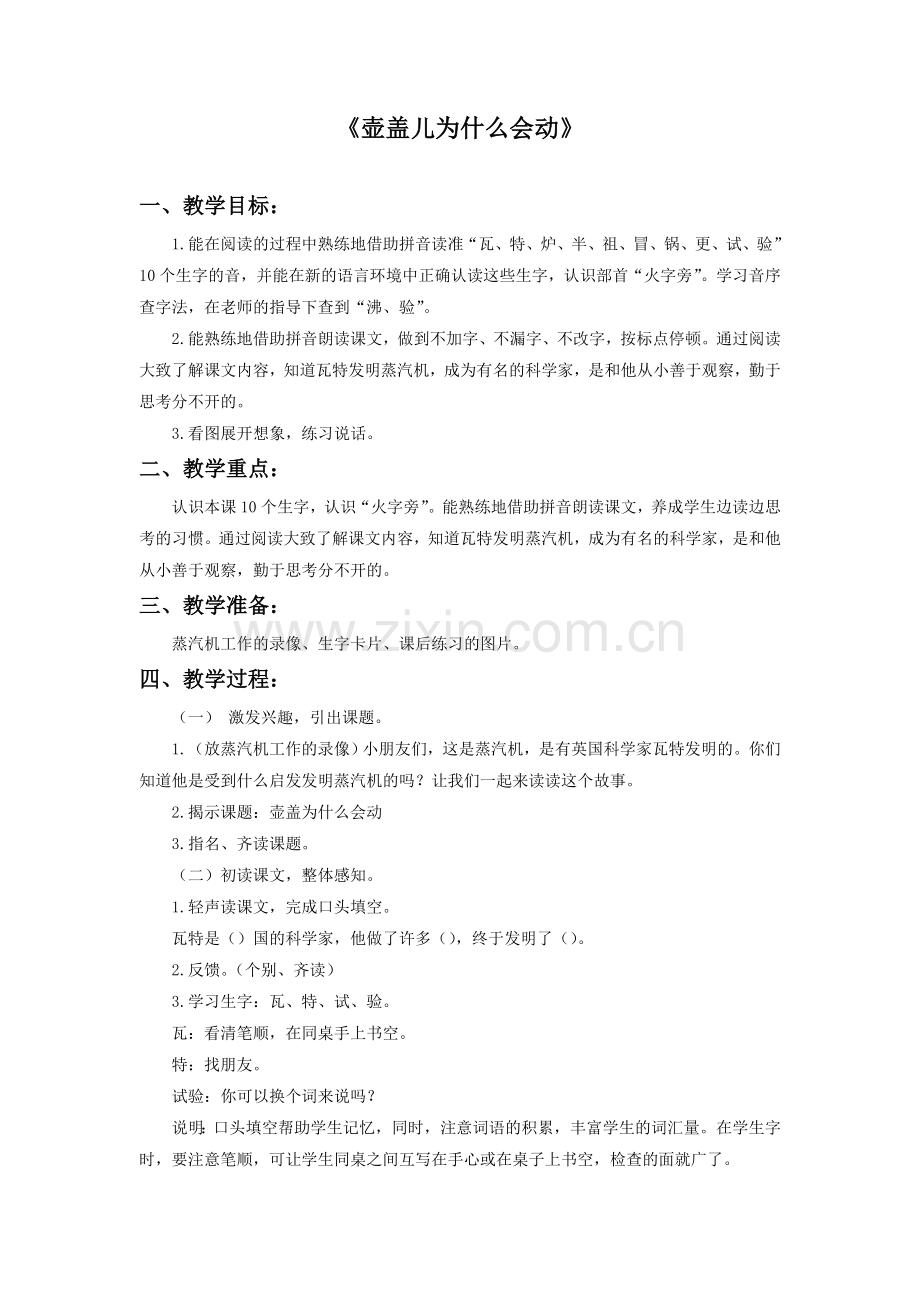 《壶盖儿为什么会动》

一、教学目标：

1.能在阅读的过程中熟练地借助拼音读准“瓦、特、炉、半、祖、冒、锅、更、试、验”10个生字的音，并能在新的语言环境中正确认读这些生字，认识部首“火字旁”。学习音序查字法，在老师的指导下查到“沸、验”。

2.能熟练地借助拼音朗读课文，做到不加字、不漏字、不改字，按标点停顿。通过阅读大致了解课文内容，知道瓦特发明蒸汽机，成为有名的科学家，是和他从小善于观察，勤于思考分不开的。

3.看图展开想象，练习说话。

二、教学重点：

认识本课10个生字，认识“火字旁”。能熟练地借助拼音朗读课文，养成学生边读边思考的习惯。通过阅读大致了解课文内容，知道瓦特发明蒸汽机，成为有名的科学家，是和他从小善于观察，勤于思考分不开的。

三、教学准备：

蒸汽机工作的录像、生字卡片、课后练习的图片。

四、教学过程：

（一） 激发兴趣，引出课题。

1.（放蒸汽机工作的录像）小朋友们，这是蒸汽机，是有英国科学家瓦特发明的。你们知道他是受到什么启发发明蒸汽机的吗？让我们一起来读读这个故事。

2.揭示课题：壶盖为什么会动

3.指名、齐读课题。

（二）初读课文，整体感知。

1.轻声读课文，完成口头填空。

瓦特是（）国的科学家，他做了许多（），终于发明了（）。

2.反馈。（个别、齐读）

3.学习生字：瓦、特、试、验。

瓦：看清笔顺，在同桌手上书空。

特：找朋友。

试验：你可以换个词来说吗？

说明：口头填空帮助学生记忆，同时，注意词语的积累，丰富学生的词汇量。在学生字时，要注意笔顺，可让学生同桌之间互写在手心或在桌子上书空，检查的面就广了。

www.zixin.com.cn